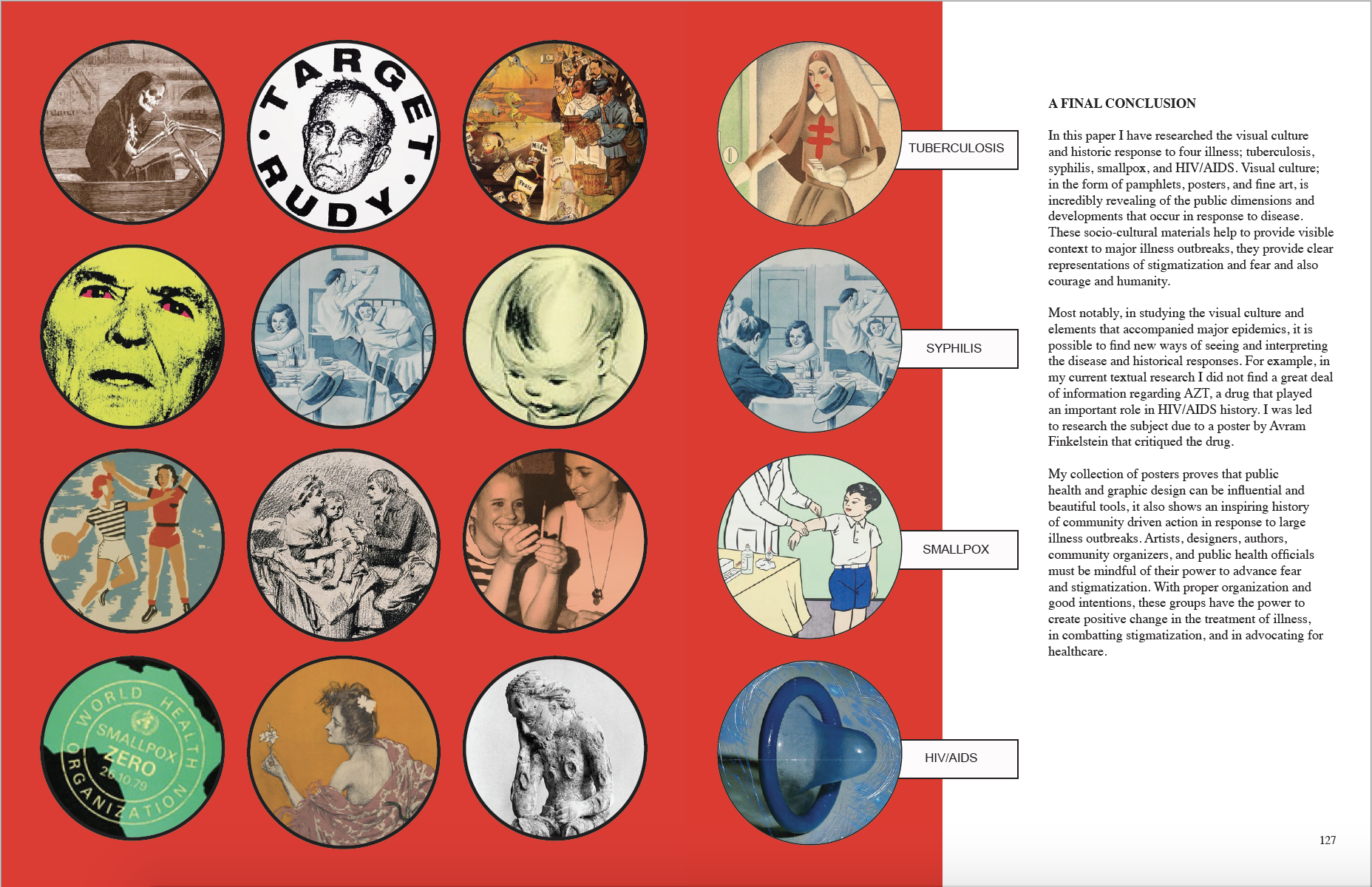 TARGET RUDY

WORLD HEALTH ORGANIZATION SMALLPOX ZERO 26.10.79

TUBERCULOSIS

SYPHILIS

SMALLPOX

HIV/AIDS

A FINAL CONCLUSION

In this paper I have researched the visual culture and historic response to four illness; tuberculosis, syphilis, smallpox, and HIV/AIDS. Visual culture; in the form of pamphlets, posters, and fine art, is incredibly revealing of the public dimensions and developments that occur in response to disease. These socio-cultural materials help to provide visible context to major illness outbreaks, they provide clear representations of stigmatization and fear and also courage and humanity.

Most notably, in studying the visual culture and elements that accompanied major epidemics, it is possible to find new ways of seeing and interpreting the disease and historical responses. For example, in my current textual research I did not find a great deal of information regarding AZT, a drug that played an important role in HIV/AIDS history. I was led to research the subject due to a poster by Avram Finkelstein that critiqued the drug.

My collection of posters proves that public health and graphic design can be influential and beautiful tools, it also shows an inspiring history of community driven action in response to large illness outbreaks. Artists, designers, authors, community organizers, and public health officials must be mindful of their power to advance fear and stigmatization. With proper organization and good intentions, these groups have the power to create positive change in the treatment of illness, in combatting stigmatization, and in advocating for healthcare.

127